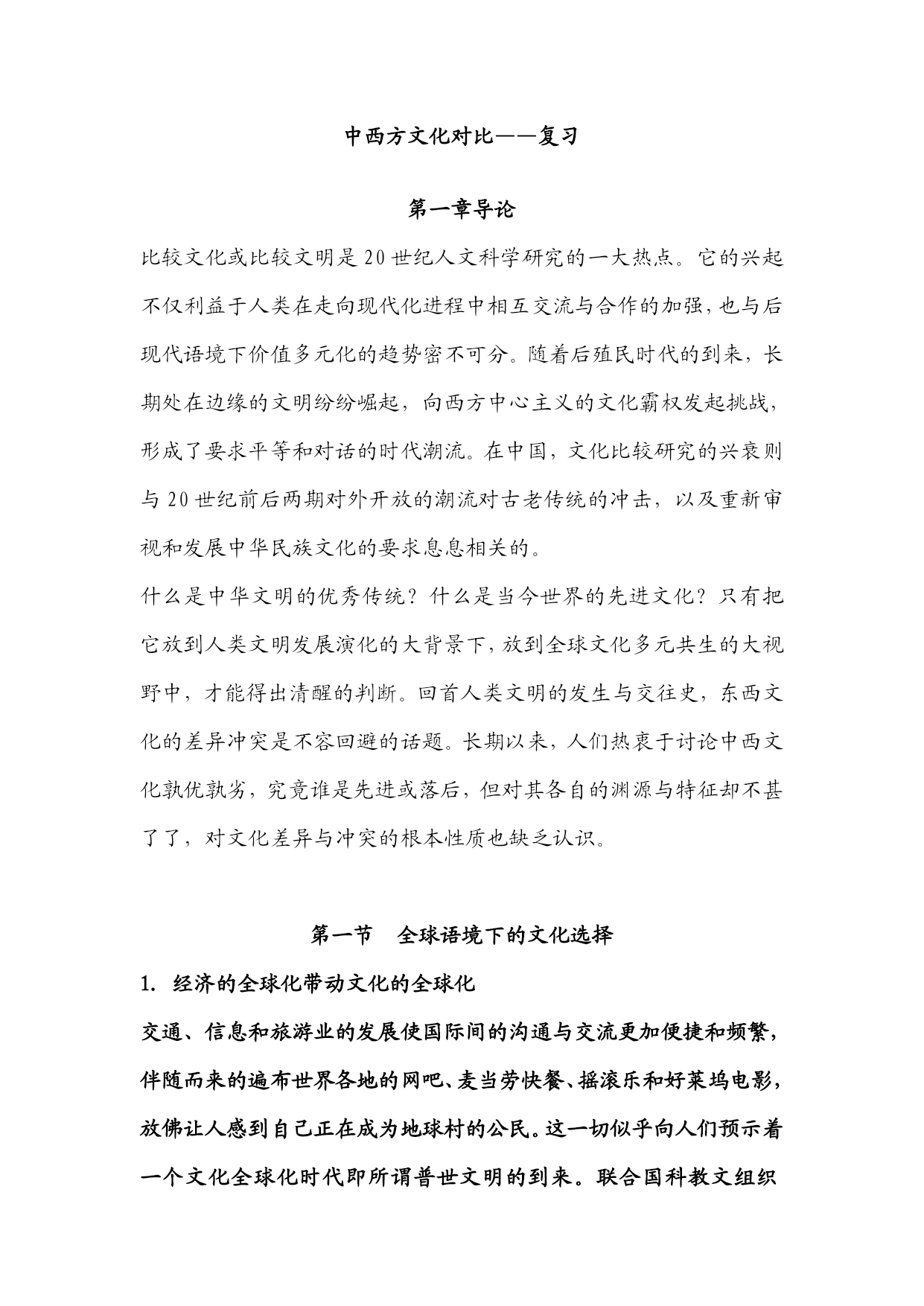 中西方文化对比——复习

第一章导论

比较文化或比较文明是20世纪人文科学研究的一大热点。它的兴起不仅利益于人类在走向现代化进程中相互交流与合作的加强，也与后现代语境下价值多元化的趋势密不可分。随着后殖民时代的到来，长期处在边缘的文明纷纷崛起，向西方中心主义的文化霸权发起挑战，形成了要求平等和对话的时代潮流。在中国，文化比较研究的兴衰则与20世纪前后两期对外开放的潮流对古老传统的冲击，以及重新审视和发展中华民族文化的要求息息相关的。

什么是中华文明的优秀传统？什么是当今世界的先进文化？只有把它放到人类文明发展演化的大背景下，放到全球文化多元共生的大视野中，才能得出清醒的判断。回首人类文明的发生与交往史，东西文化的差异冲突是不容回避的话题。长期以来，人们热衷于讨论中西文化孰优孰劣，究竟谁是先进或落后，但对其各自的渊源与特征却不甚了了，对文化差异与冲突的根本性质也缺乏认识。

第一节　全球语境下的文化选择

1. 经济的全球化带动文化的全球化

交通、信息和旅游业的发展使国际间的沟通与交流更加便捷和频繁，伴随而来的遍布世界各地的网吧、麦当劳快餐、摇滚乐和好莱坞电影，放佛让人感到自己正在成为地球村的公民。这一切似乎向人们预示着一个文化全球化时代即所谓普世文明的到来。联合国科教文组织